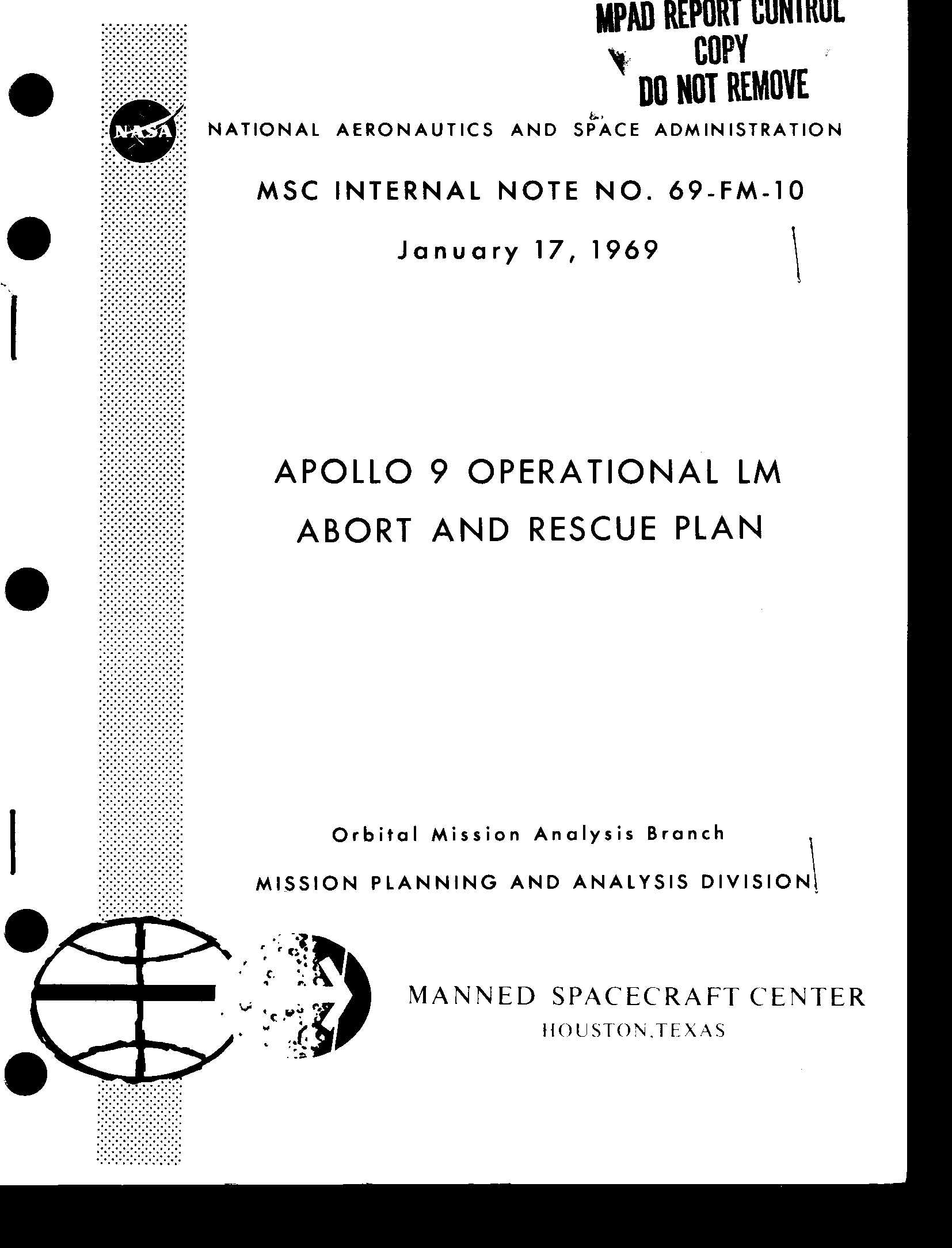 MPAD REPORT CONTROL
COPY
DO NOT REMOVE

NASA

NATIONAL AERONAUTICS AND SPACE ADMINISTRATION

MSC INTERNAL NOTE NO. 69-FM-10

January 17, 1969

APOLLO 9 OPERATIONAL LM
ABORT AND RESCUE PLAN

Orbital Mission Analysis Branch

MISSION PLANNING AND ANALYSIS DIVISION

MANNED SPACECRAFT CENTER
HOUSTON, TEXAS